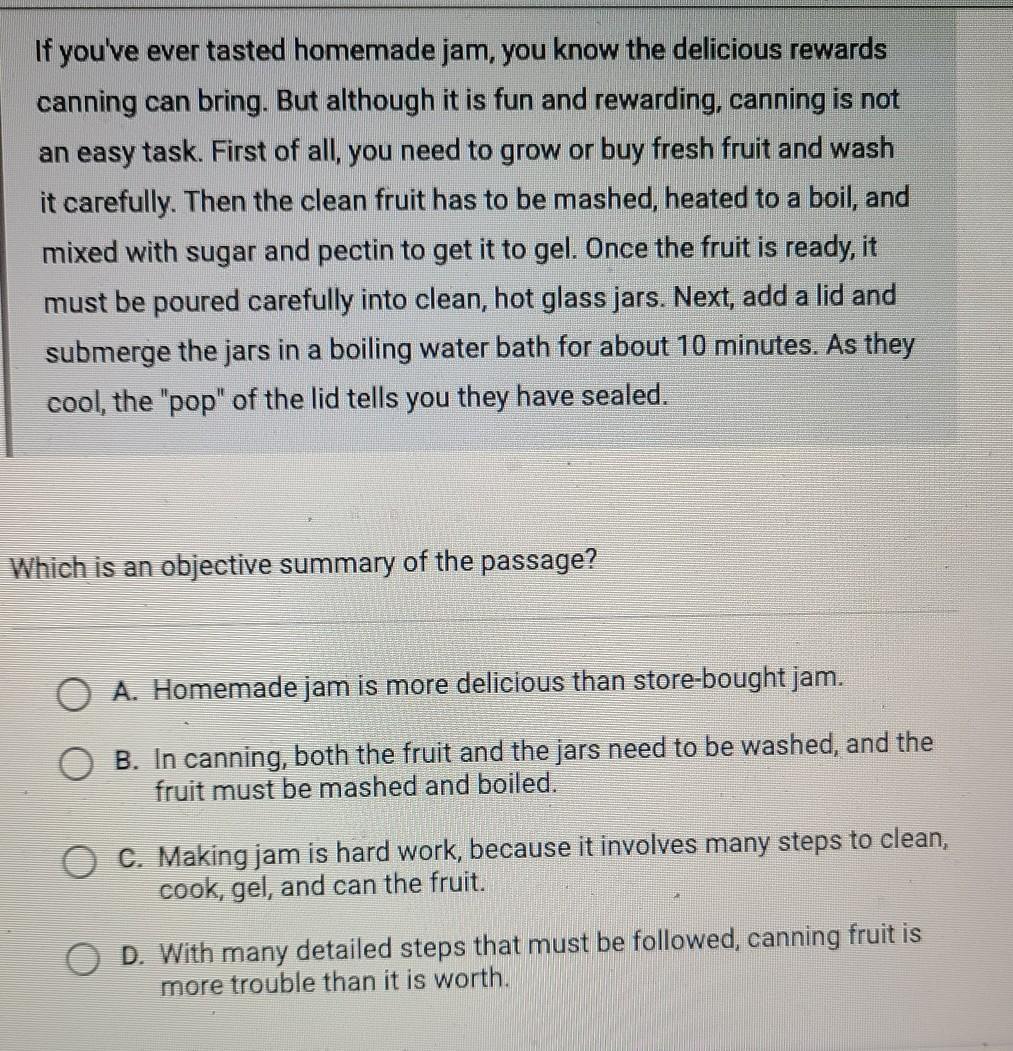 If you've ever tasted homemade jam, you know the delicious rewards canning can bring. But although it is fun and rewarding, canning is not an easy task. First of all, you need to grow or buy fresh fruit and wash it carefully. Then the clean fruit has to be mashed, heated to a boil, and mixed with sugar and pectin to get it to gel. Once the fruit is ready, it must be poured carefully into clean, hot glass jars. Next, add a lid and submerge the jars in a boiling water bath for about 10 minutes. As they cool, the "pop" of the lid tells you they have sealed.

Which is an objective summary of the passage?

A. Homemade jam is more delicious than store-bought jam.

B. In canning, both the fruit and the jars need to be washed, and the fruit must be mashed and boiled.

C. Making jam is hard work, because it involves many steps to clean, cook, gel, and can the fruit.

D. With many detailed steps that must be followed, canning fruit is more trouble than it is worth.